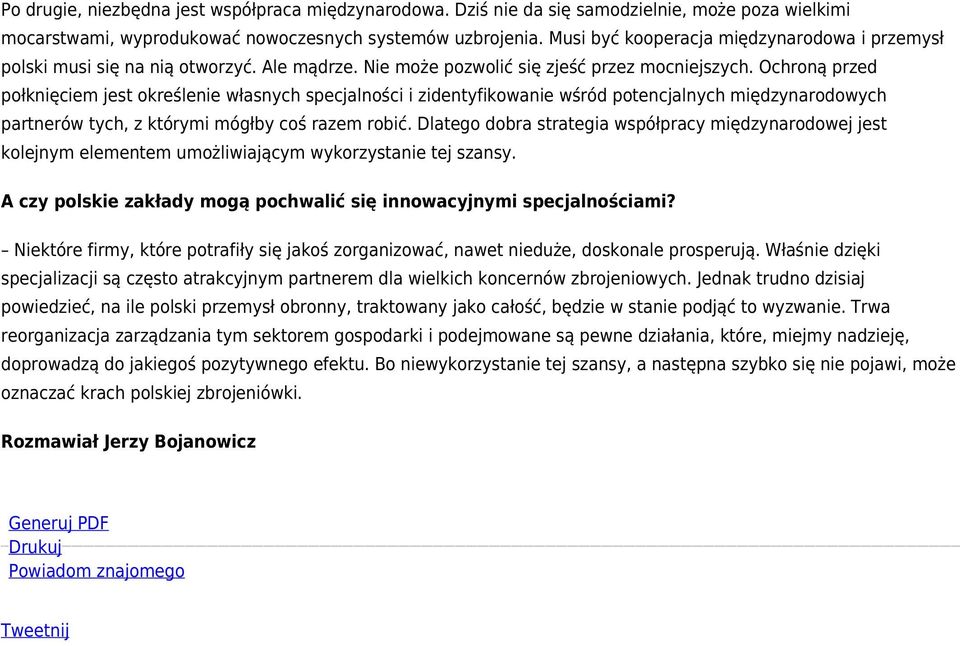 Po drugie, niezbędna jest współpraca międzynarodowa. Dziś nie da się samodzielnie, może poza wielkimi mocarstwami, wyprodukować nowoczesnych systemów uzbrojenia. Musi być kooperacja międzynarodowa i przemysł polski musi się na nią otworzyć. Ale mądrze. Nie może pozwolić się zjeść przez mocniejszych. Ochroną przed połknięciem jest określenie własnych specjalności i zidentyfikowanie wśród potencjalnych międzynarodowych partnerów tych, z którymi mógłby coś razem robić. Dlatego dobra strategia współpracy międzynarodowej jest kolejnym elementem umożliwiającym wykorzystanie tej szansy.

A czy polskie zakłady mogą pochwalić się innowacyjnymi specjalnościami?

– Niektóre firmy, które potrafiły się jakoś zorganizować, nawet nieduże, doskonale prosperują. Właśnie dzięki specjalizacji są często atrakcyjnym partnerem dla wielkich koncernów zbrojeniowych. Jednak trudno dzisiaj powiedzieć, na ile polski przemysł obronny, traktowany jako całość, będzie w stanie podjąć to wyzwanie. Trwa reorganizacja zarządzania tym sektorem gospodarki i podejmowane są pewne działania, które, miejmy nadzieję, doprowadzą do jakiegoś pozytywnego efektu. Bo niewykorzystanie tej szansy, a następna szybko się nie pojawi, może oznaczać krach polskiej zbrojeniówki.

Rozmawiał Jerzy Bojanowicz

Generuj PDF
Drukuj
Powiadom znajomego

Tweetnij